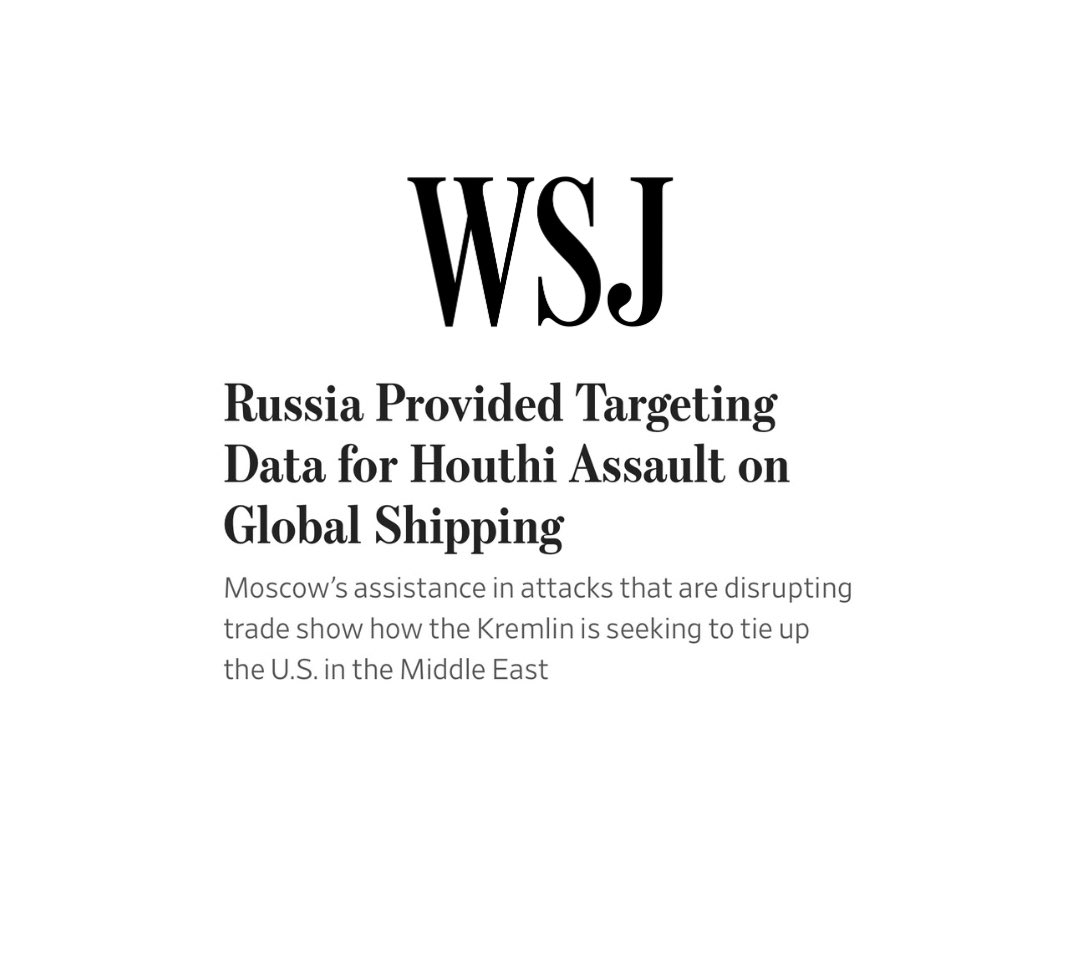 WSJ

Russia Provided Targeting Data for Houthi Assault on Global Shipping

Moscow's assistance in attacks that are disrupting trade show how the Kremlin is seeking to tie up the U.S. in the Middle East